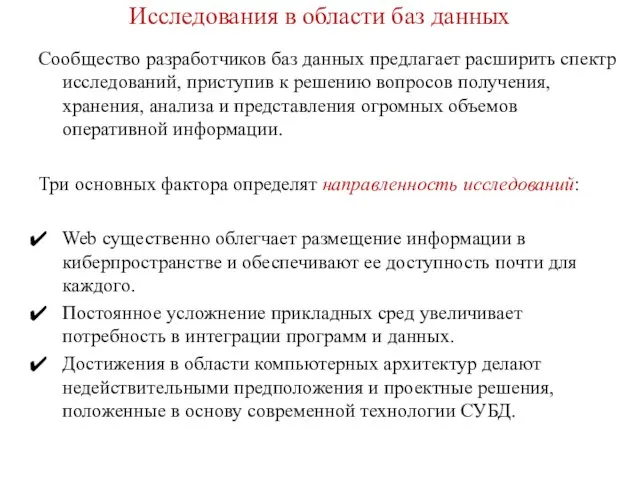 Исследования в области баз данных

Сообщество разработчиков баз данных предлагает расширить спектр исследований, приступив к решению вопросов получения, хранения, анализа и представления огромных объемов оперативной информации.

Три основных фактора определят направленность исследований:

✔ Web существенно облегчает размещение информации в киберпространстве и обеспечивают ее доступность почти для каждого.
✔ Постоянное усложнение прикладных сред увеличивает потребность в интеграции программ и данных.
✔ Достижения в области компьютерных архитектур делают недействительными предположения и проектные решения, положенные в основу современной технологии СУБД.